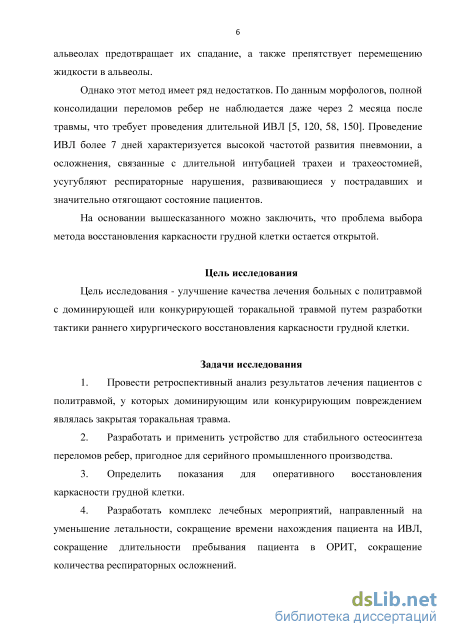 6

альвеолах предотвращает их спадание, а также препятствует перемещению жидкости в альвеолы.

Однако этот метод имеет ряд недостатков. По данным морфологов, полной консолидации переломов ребер не наблюдается даже через 2 месяца после травмы, что требует проведения длительной ИВЛ [5, 120, 58, 150]. Проведение ИВЛ более 7 дней характеризуется высокой частотой развития пневмонии, а осложнения, связанные с длительной интубацией трахеи и трахеостомией, усугубляют респираторные нарушения, развивающиеся у пострадавших и значительно отягощают состояние пациентов.

На основании вышесказанного можно заключить, что проблема выбора метода восстановления каркасности грудной клетки остается открытой.

Цель исследования

Цель исследования - улучшение качества лечения больных с политравмой с доминирующей или конкурирующей торакальной травмой путем разработки тактики раннего хирургического восстановления каркасности грудной клетки.

Задачи исследования

1. Провести ретроспективный анализ результатов лечения пациентов с политравмой, у которых доминирующим или конкурирующим повреждением являлась закрытая торакальная травма.

2. Разработать и применить устройство для стабильного остеосинтеза переломов ребер, пригодное для серийного промышленного производства.

3. Определить показания для оперативного восстановления каркасности грудной клетки.

4. Разработать комплекс лечебных мероприятий, направленный на уменьшение летальности, сокращение времени нахождения пациента на ИВЛ, сокращение длительности пребывания пациента в ОРИТ, сокращение количества респираторных осложнений.

dsLib.net
библиотека диссертаций